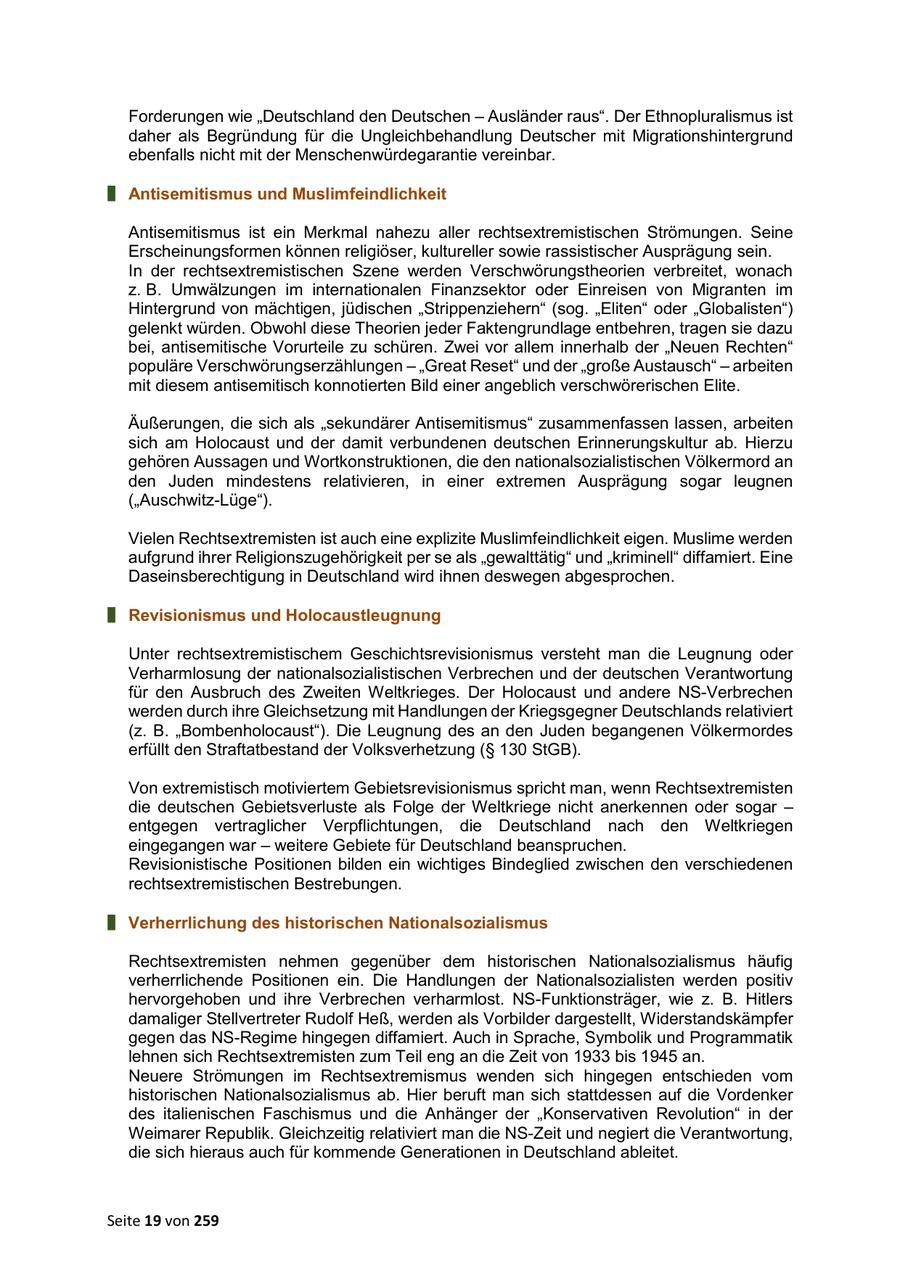 Forderungen wie „Deutschland den Deutschen – Ausländer raus“. Der Ethnopluralismus ist daher als Begründung für die Ungleichbehandlung Deutscher mit Migrationshintergrund ebenfalls nicht mit der Menschenwürdegarantie vereinbar.

Antisemitismus und Muslimfeindlichkeit

Antisemitismus ist ein Merkmal nahezu aller rechtsextremistischen Strömungen. Seine Erscheinungsformen können religiöser, kultureller sowie rassistischer Ausprägung sein.
In der rechtsextremistischen Szene werden Verschwörungstheorien verbreitet, wonach z. B. Umwälzungen im internationalen Finanzsektor oder Einreisen von Migranten im Hintergrund von mächtigen, jüdischen „Strippenziehern“ (sog. „Eliten“ oder „Globalisten“) gelenkt würden. Obwohl diese Theorien jeder Faktengrundlage entbehren, tragen sie dazu bei, antisemitische Vorurteile zu schüren. Zwei vor allem innerhalb der „Neuen Rechten“ populäre Verschwörungserzählungen – „Great Reset“ und der „große Austausch“ – arbeiten mit diesem antisemitisch konnotierten Bild einer angeblich verschwörerischen Elite.

Äußerungen, die sich als „sekundärer Antisemitismus“ zusammenfassen lassen, arbeiten sich am Holocaust und der damit verbundenen deutschen Erinnerungskultur ab. Hierzu gehören Aussagen und Wortkonstruktionen, die den nationalsozialistischen Völkermord an den Juden mindestens relativieren, in einer extremen Ausprägung sogar leugnen („Auschwitz-Lüge“).

Vielen Rechtsextremisten ist auch eine explizite Muslimfeindlichkeit eigen. Muslime werden aufgrund ihrer Religionszugehörigkeit per se als „gewalttätig“ und „kriminell“ diffamiert. Eine Daseinsberechtigung in Deutschland wird ihnen deswegen abgesprochen.

Revisionismus und Holocaustleugnung

Unter rechtsextremistischem Geschichtsrevisionismus versteht man die Leugnung oder Verharmlosung der nationalsozialistischen Verbrechen und der deutschen Verantwortung für den Ausbruch des Zweiten Weltkrieges. Der Holocaust und andere NS-Verbrechen werden durch ihre Gleichsetzung mit Handlungen der Kriegsgegner Deutschlands relativiert (z. B. „Bombenholocaust“). Die Leugnung des an den Juden begangenen Völkermordes erfüllt den Straftatbestand der Volksverhetzung (§ 130 StGB).

Von extremistisch motiviertem Gebietsrevisionismus spricht man, wenn Rechtsextremisten die deutschen Gebietsverluste als Folge der Weltkriege nicht anerkennen oder sogar – entgegen vertraglicher Verpflichtungen, die Deutschland nach den Weltkriegen eingegangen war – weitere Gebiete für Deutschland beanspruchen.
Revisionistische Positionen bilden ein wichtiges Bindeglied zwischen den verschiedenen rechtsextremistischen Bestrebungen.

Verherrlichung des historischen Nationalsozialismus

Rechtsextremisten nehmen gegenüber dem historischen Nationalsozialismus häufig verherrlichende Positionen ein. Die Handlungen der Nationalsozialisten werden positiv hervorgehoben und ihre Verbrechen verharmlost. NS-Funktionsträger, wie z. B. Hitlers damaliger Stellvertreter Rudolf Heß, werden als Vorbilder dargestellt, Widerstandskämpfer gegen das NS-Regime hingegen diffamiert. Auch in Sprache, Symbolik und Programmatik lehnen sich Rechtsextremisten zum Teil eng an die Zeit von 1933 bis 1945 an.
Neuere Strömungen im Rechtsextremismus wenden sich hingegen entschieden vom historischen Nationalsozialismus ab. Hier beruft man sich stattdessen auf die Vordenker des italienischen Faschismus und die Anhänger der „Konservativen Revolution“ in der Weimarer Republik. Gleichzeitig relativiert man die NS-Zeit und negiert die Verantwortung, die sich hieraus auch für kommende Generationen in Deutschland ableitet.

Seite 19 von 259